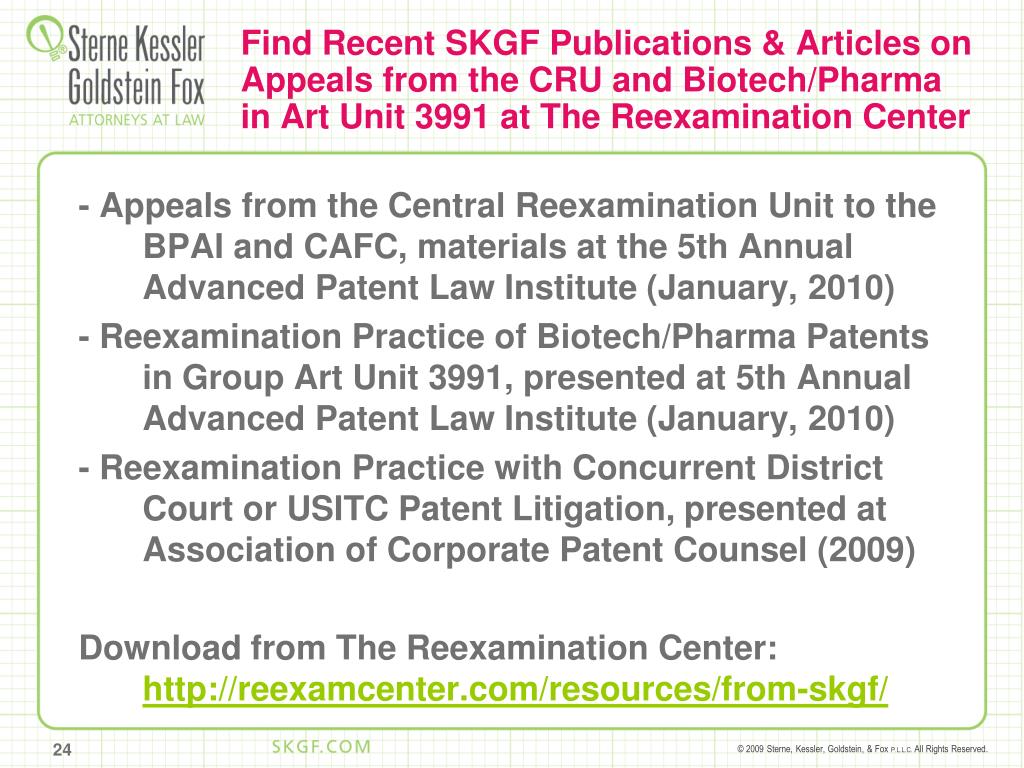 Sterne Kessler Goldstein Fox
ATTORNEYS AT LAW

Find Recent SKGF Publications & Articles on Appeals from the CRU and Biotech/Pharma in Art Unit 3991 at The Reexamination Center

- Appeals from the Central Reexamination Unit to the BPAI and CAFC, materials at the 5th Annual Advanced Patent Law Institute (January, 2010)
- Reexamination Practice of Biotech/Pharma Patents in Group Art Unit 3991, presented at 5th Annual Advanced Patent Law Institute (January, 2010)
- Reexamination Practice with Concurrent District Court or USITC Patent Litigation, presented at Association of Corporate Patent Counsel (2009)

Download from The Reexamination Center: http://reexamcenter.com/resources/from-skgf/

24

SKGF.COM

© 2009 Sterne, Kessler, Goldstein, & Fox P.L.L.C. All Rights Reserved.